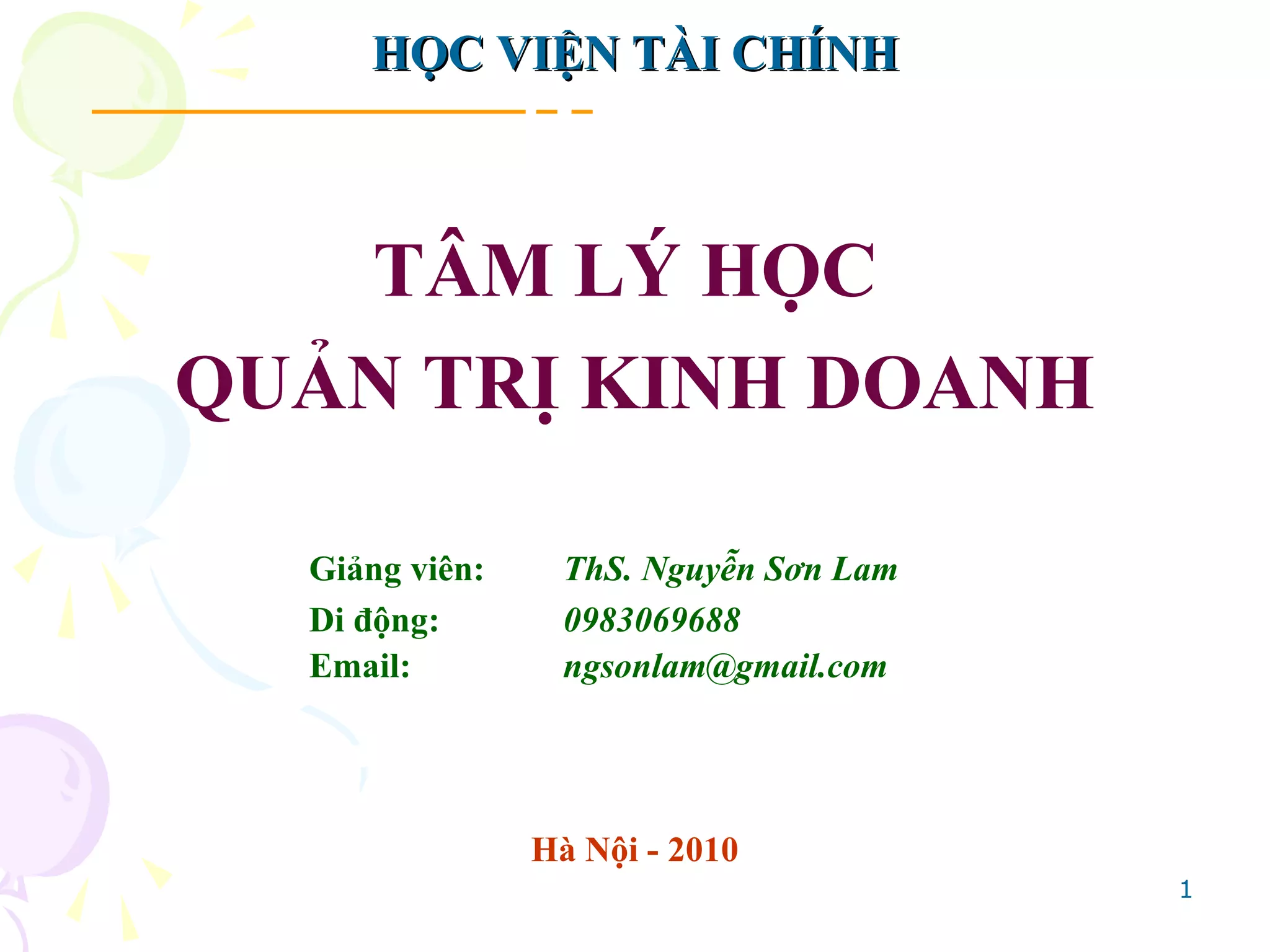 HỌC VIỆN TÀI CHÍNH

TÂM LÝ HỌC
QUẢN TRỊ KINH DOANH

Giảng viên: ThS. Nguyễn Sơn Lam
Di động: 0983069688
Email: ngsonlam@gmail.com

Hà Nội - 2010

1